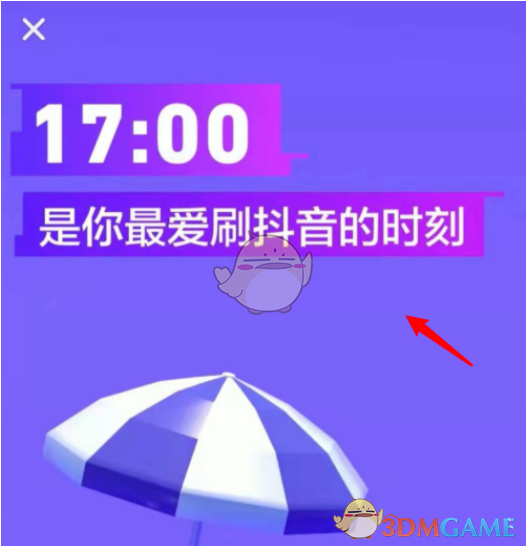 ×

17:00

是你最爱刷抖音的时刻

3DMGAME